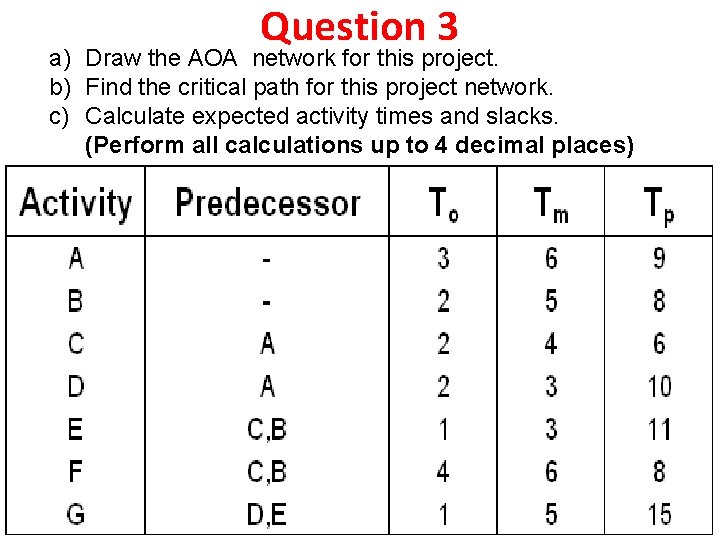 Question 3

a) Draw the AOA network for this project.
b) Find the critical path for this project network.
c) Calculate expected activity times and slacks.
(Perform all calculations up to 4 decimal places)

| Activity | Predecessor | $T_o$ | $T_m$ | $T_p$ |
|---|---|---|---|---|
| A | - | 3 | 6 | 9 |
| B | - | 2 | 5 | 8 |
| C | A | 2 | 4 | 6 |
| D | A | 2 | 3 | 10 |
| E | C,B | 1 | 3 | 11 |
| F | C,B | 4 | 6 | 8 |
| G | D,E | 1 | 5 | 15 |